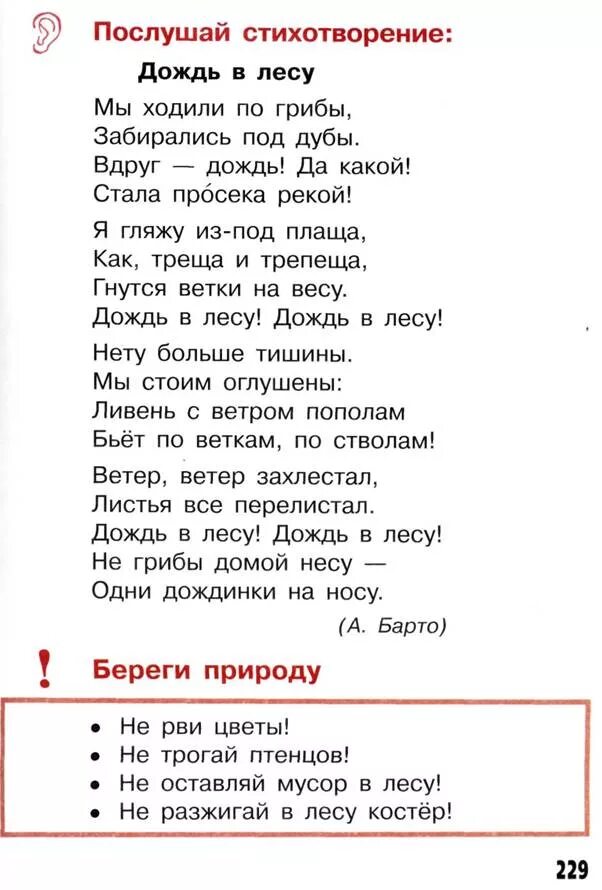 Послушай стихотворение:

Дождь в лесу

Мы ходили по грибы,
Забирались под дубы.
Вдруг — дождь! Да какой!
Стала про́сека рекой!

Я гляжу из-под плаща,
Как, треща и трепеща,
Гнутся ветки на весу.
Дождь в лесу! Дождь в лесу!

Нету больше тишины.
Мы стоим оглушены:
Ливень с ветром пополам
Бьёт по веткам, по стволам!

Ветер, ветер захлестал,
Листья все перелистал.
Дождь в лесу! Дождь в лесу!
Не грибы домой несу —
Одни дождинки на носу.

(А. Барто)

!

Береги природу

• Не рви цветы!
• Не трогай птенцов!
• Не оставляй мусор в лесу!
• Не разжигай в лесу костёр!

229